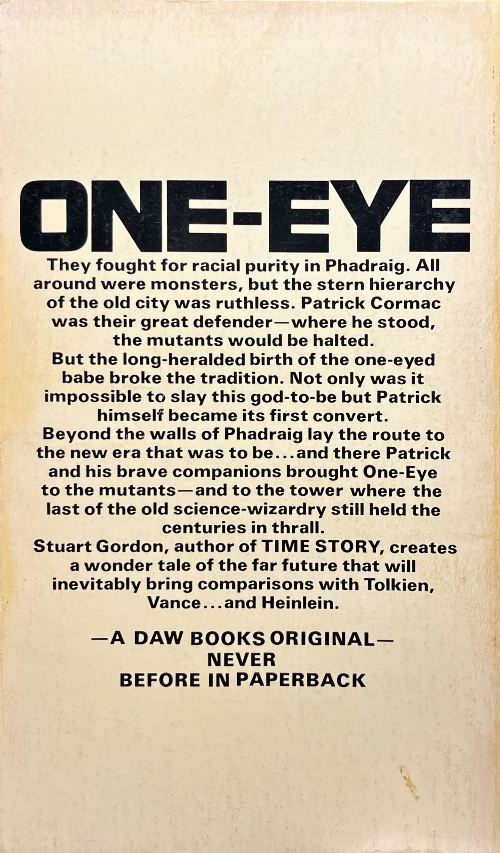 ONE-EYE

They fought for racial purity in Phadraig. All around were monsters, but the stern hierarchy of the old city was ruthless. Patrick Cormac was their great defender—where he stood, the mutants would be halted.

But the long-heralded birth of the one-eyed babe broke the tradition. Not only was it impossible to slay this god-to-be but Patrick himself became its first convert.

Beyond the walls of Phadraig lay the route to the new era that was to be...and there Patrick and his brave companions brought One-Eye to the mutants—and to the tower where the last of the old science-wizardry still held the centuries in thrall.

Stuart Gordon, author of TIME STORY, creates a wonder tale of the far future that will inevitably bring comparisons with Tolkien, Vance...and Heinlein.

—A DAW BOOKS ORIGINAL—
NEVER
BEFORE IN PAPERBACK